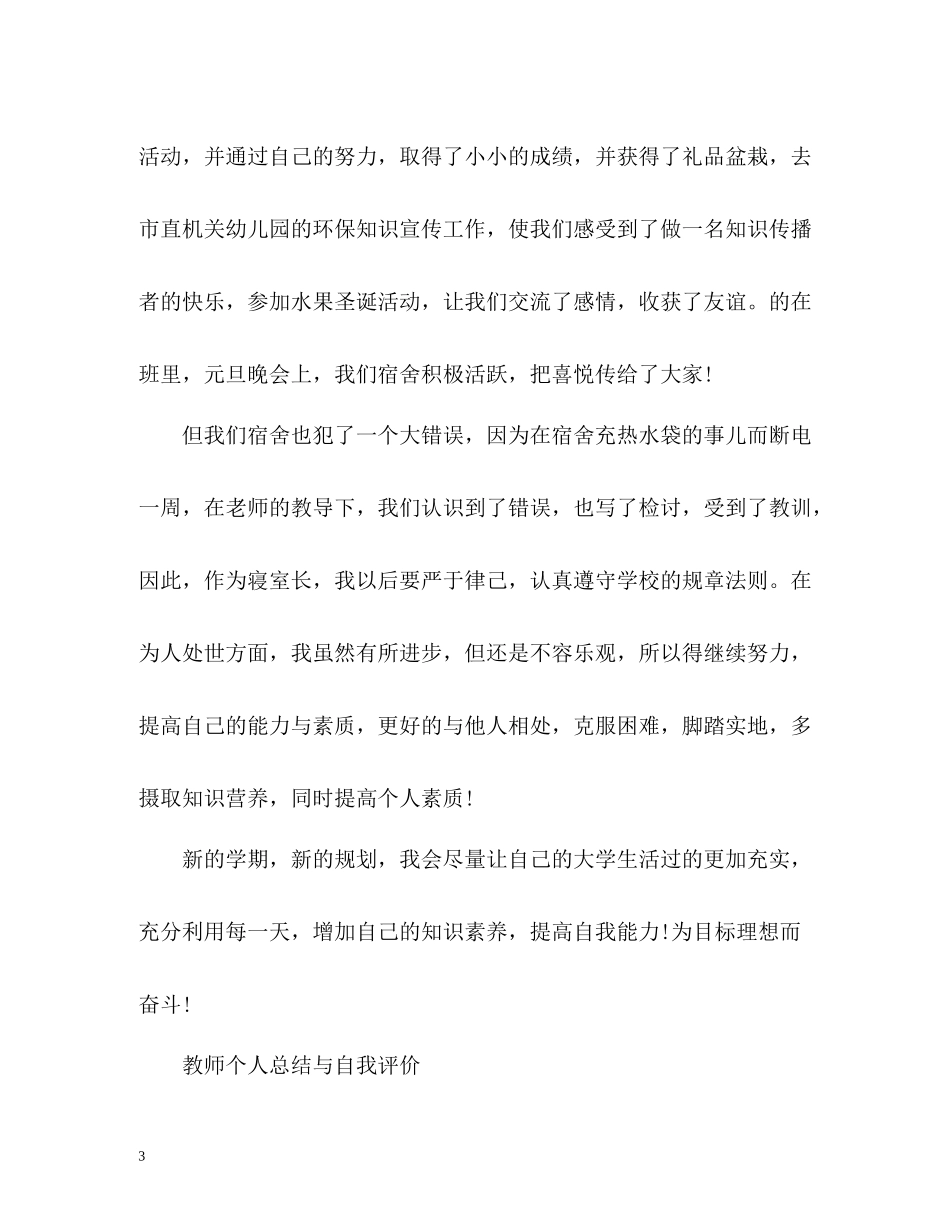 活动，并通过自己的努力，取得了小小的成绩，并获得了礼品盆栽，去市直机关幼儿园的环保知识宣传工作，使我们感受到了做一名知识传播者的快乐，参加水果圣诞活动，让我们交流了感情，收获了友谊。的在班里，元旦晚会上，我们宿舍积极活跃，把喜悦传给了大家！

但我们宿舍也犯了一个大错误，因为在宿舍充热水袋的事儿而断电一周，在老师的教导下，我们认识到了错误，也写了检讨，受到了教训，因此，作为寝室长，我以后要严于律己，认真遵守学校的规章法则。在为人处世方面，我虽然有所进步，但还是不容乐观，所以得继续努力，提高自己的能力与素质，更好的与他人相处，克服困难，脚踏实地，多摄取知识营养，同时提高个人素质！

新的学期，新的规划，我会尽量让自己的大学生活过的更加充实，充分利用每一天，增加自己的知识素养，提高自我能力！为目标理想而奋斗！

教师个人总结与自我评价

3